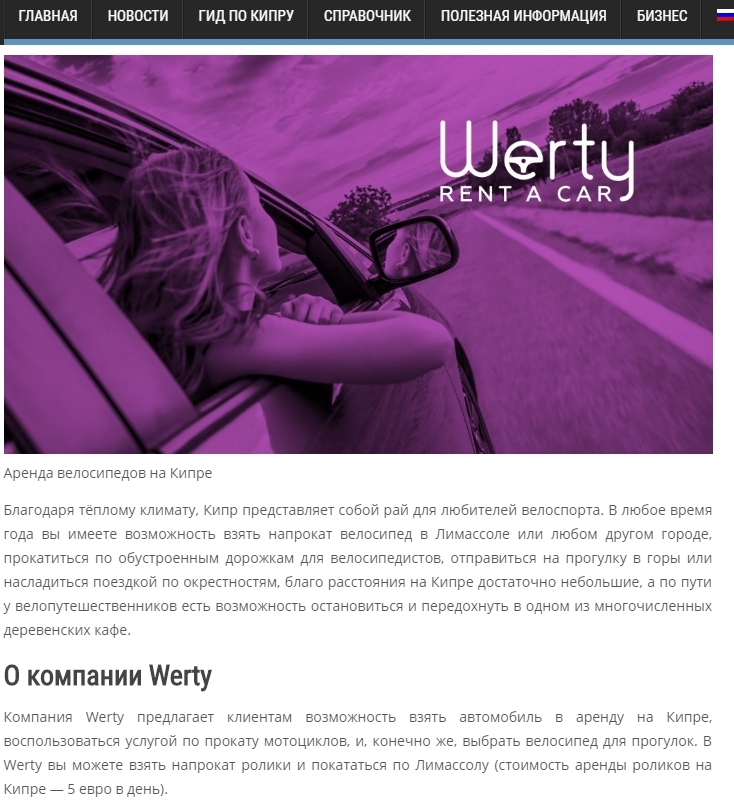 ГЛАВНАЯ НОВОСТИ ГИД ПО КИПРУ СПРАВОЧНИК ПОЛЕЗНАЯ ИНФОРМАЦИЯ БИЗНЕС

Werty
RENT A CAR

Аренда велосипедов на Кипре

Благодаря тёплому климату, Кипр представляет собой рай для любителей велоспорта. В любое время года вы имеете возможность взять напрокат велосипед в Лимассоле или любом другом городе, прокатиться по обустроенным дорожкам для велосипедистов, отправиться на прогулку в горы или насладиться поездкой по окрестностям, благо расстояния на Кипре достаточно небольшие, а по пути у велопутешественников есть возможность остановиться и передохнуть в одном из многочисленных деревенских кафе.

О компании Werty

Компания Werty предлагает клиентам возможность взять автомобиль в аренду на Кипре, воспользоваться услугой по прокату мотоциклов, и, конечно же, выбрать велосипед для прогулок. В Werty вы можете взять напрокат ролики и покататься по Лимассолу (стоимость аренды роликов на Кипре — 5 евро в день).